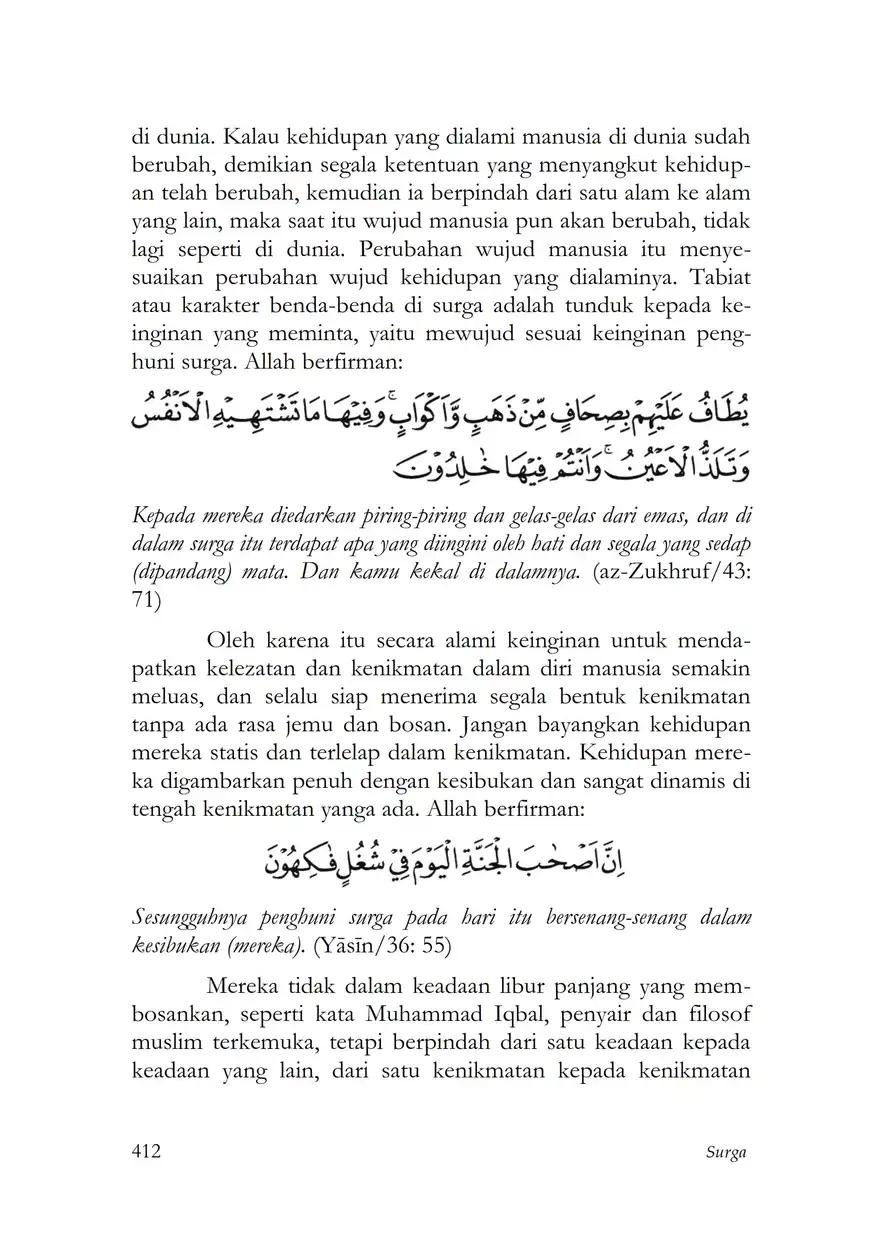 di dunia. Kalau kehidupan yang dialami manusia di dunia sudah berubah, demikian segala ketentuan yang menyangkut kehidupan telah berubah, kemudian ia berpindah dari satu alam ke alam yang lain, maka saat itu wujud manusia pun akan berubah, tidak lagi seperti di dunia. Perubahan wujud manusia itu menyesuaikan perubahan wujud kehidupan yang dialaminya. Tabiat atau karakter benda-benda di surga adalah tunduk kepada keinginan yang meminta, yaitu mewujud sesuai keinginan penghuni surga. Allah berfirman:

يُطَافُ عَلَيْهِمْ بِصِحَافٍ مِّنْ ذَهَبٍ وَّاَكْوَابٍ ۚ وَفِيْهَا مَا تَشْتَهِيْهِ الْاَنْفُسُ وَتَلَذُّ الْاَعْيُنُ ۚ وَاَنْتُمْ فِيْهَا خٰلِدُوْنَ

Kepada mereka diedarkan piring-piring dan gelas-gelas dari emas, dan di dalam surga itu terdapat apa yang diingini oleh hati dan segala yang sedap (dipandang) mata. Dan kamu kekal di dalamnya. (az-Zukhruf/43: 71)

Oleh karena itu secara alami keinginan untuk mendapatkan kelezatan dan kenikmatan dalam diri manusia semakin meluas, dan selalu siap menerima segala bentuk kenikmatan tanpa ada rasa jemu dan bosan. Jangan bayangkan kehidupan mereka statis dan terlelap dalam kenikmatan. Kehidupan mereka digambarkan penuh dengan kesibukan dan sangat dinamis di tengah kenikmatan yanga ada. Allah berfirman:

اِنَّ اَصْحٰبَ الْجَنَّةِ الْيَوْمَ فِيْ شُغُلٍ فٰكِهُوْنَ

Sesungguhnya penghuni surga pada hari itu bersenang-senang dalam kesibukan (mereka). (Yāsīn/36: 55)

Mereka tidak dalam keadaan libur panjang yang membosankan, seperti kata Muhammad Iqbal, penyair dan filosof muslim terkemuka, tetapi berpindah dari satu keadaan kepada keadaan yang lain, dari satu kenikmatan kepada kenikmatan

412 Surga